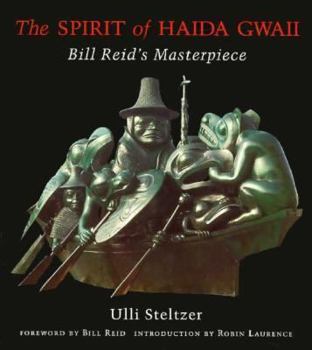 The SPIRIT of HAIDA GWAII
Bill Reid's Masterpiece

Ulli Steltzer

FOREWORD BY BILL REID INTRODUCTION BY ROBIN LAURENCE